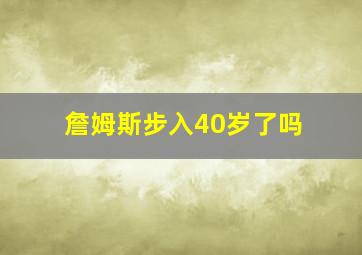 詹姆斯步入40岁了吗